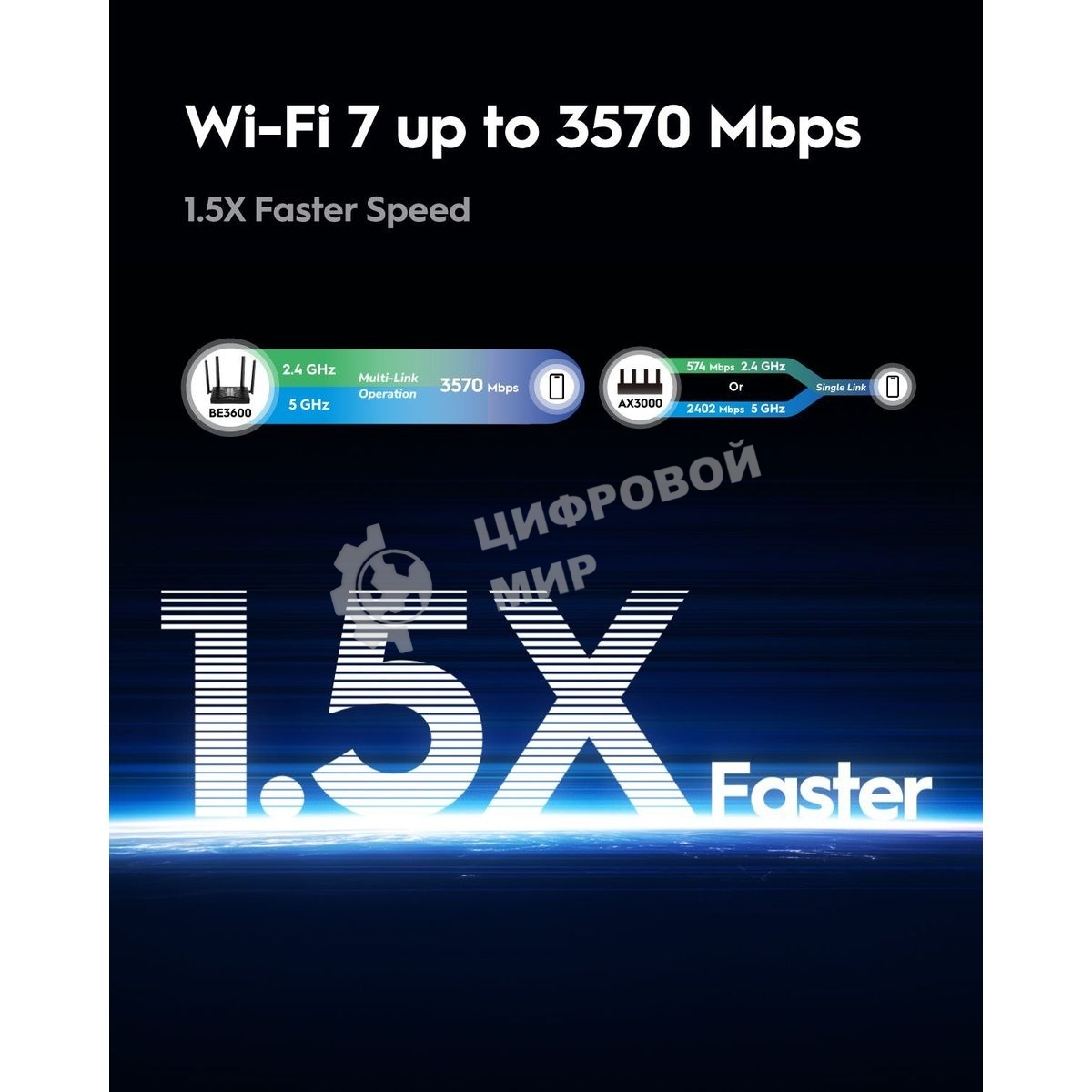 Wi-Fi 7 up to 3570 Mbps

1.5X Faster Speed

BE3600
2.4 GHz
5 GHz
Multi-Link Operation
3570 Mbps

AX3000
574 Mbps 2.4 GHz
Or
2402 Mbps 5 GHz
Single Link

ЦИФРОВОЙ МИР

1.5X Faster